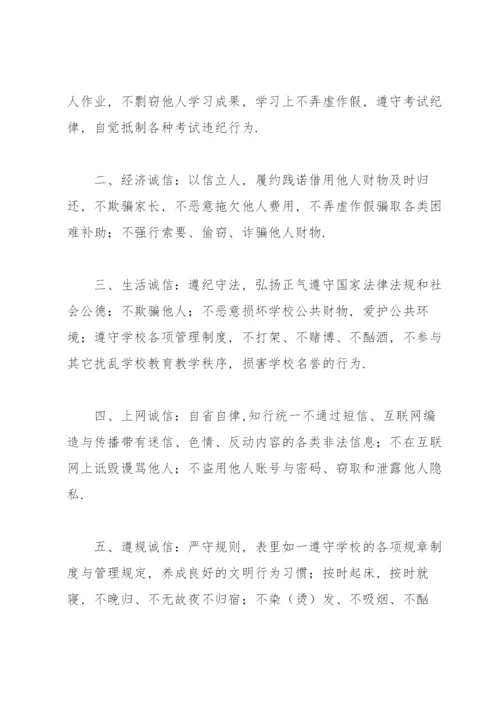 人作业，不剽窃他人学习成果，学习上不弄虚作假，遵守考试纪律，自觉抵制各种考试违纪行为.

二、经济诚信：以信立人，履约践诺借用他人财物及时归还，不欺骗家长，不恶意拖欠他人费用，不弄虚作假骗取各类困难补助；不强行索要、偷窃、诈骗他人财物.

三、生活诚信：遵纪守法，弘扬正气遵守国家法律法规和社会公德；不欺骗他人；不恶意损坏学校公共财物，爱护公共环境；遵守学校各项管理制度，不打架、不赌博、不酗酒，不参与其它扰乱学校教育教学秩序，损害学校名誉的行为.

四、上网诚信：自省自律,知行统一不通过短信、互联网编造与传播带有迷信、色情、反动内容的各类非法信息；不在互联网上诋毁谩骂他人；不盗用他人账号与密码、窃取和泄露他人隐私.

五、遵规诚信：严守规则，表里如一遵守学校的各项规章制度与管理规定，养成良好的文明行为习惯；按时起床，按时就寝，不晚归、不无故夜不归宿；不染（烫）发、不吸烟、不酗